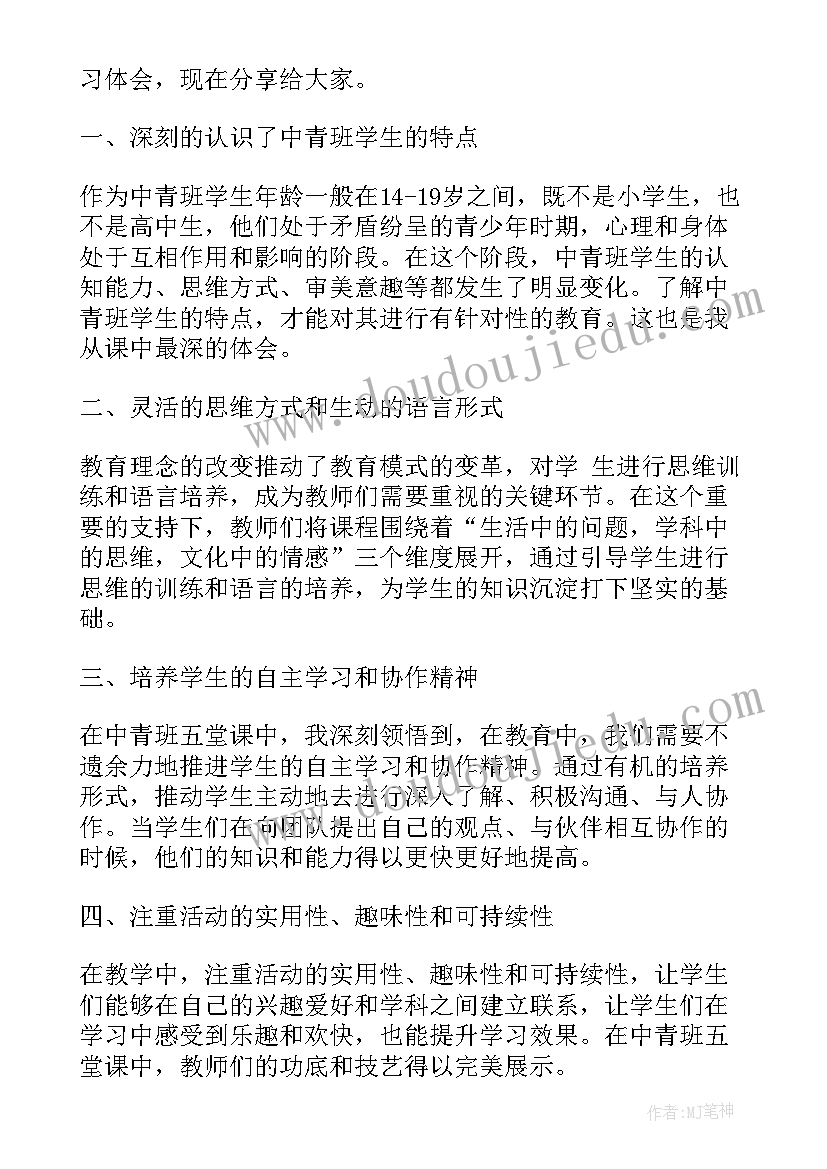 习体会，现在分享给大家。

一、深刻的认识了中青班学生的特点

作为中青班学生年龄一般在14-19岁之间，既不是小学生，也不是高中生，他们处于矛盾纷呈的青少年时期，心理和身体处于互相作用和影响的阶段。在这个阶段，中青班学生的认知能力、思维方式、审美意趣等都发生了明显变化。了解中青班学生的特点，才能对其进行有针对性的教育。这也是我从课中最深的体会。

二、灵活的思维方式和生动的语言形式

教育理念的改变推动了教育模式的变革，对学 生进行思维训练和语言培养，成为教师们需要重视的关键环节。在这个重要的支持下，教师们将课程围绕着“生活中的问题，学科中的思维，文化中的情感”三个维度展开，通过引导学生进行思维的训练和语言的培养，为学生的知识沉淀打下坚实的基础。

三、培养学生的自主学习和协作精神

在中青班五堂课中，我深刻领悟到，在教育中，我们需要不遗余力地推进学生的自主学习和协作精神。通过有机的培养形式，推动学生主动地去进行深入了解、积极沟通、与人协作。当学生们在向团队提出自己的观点、与伙伴相互协作的时候，他们的知识和能力得以更快更好地提高。

四、注重活动的实用性、趣味性和可持续性

在教学中，注重活动的实用性、趣味性和可持续性，让学生们能够在自己的兴趣爱好和学科之间建立联系，让学生们在学习中感受到乐趣和欢快，也能提升学习效果。在中青班五堂课中，教师们的功底和技艺得以完美展示。

www.doudoujiedu.com

作者:MJ笔神